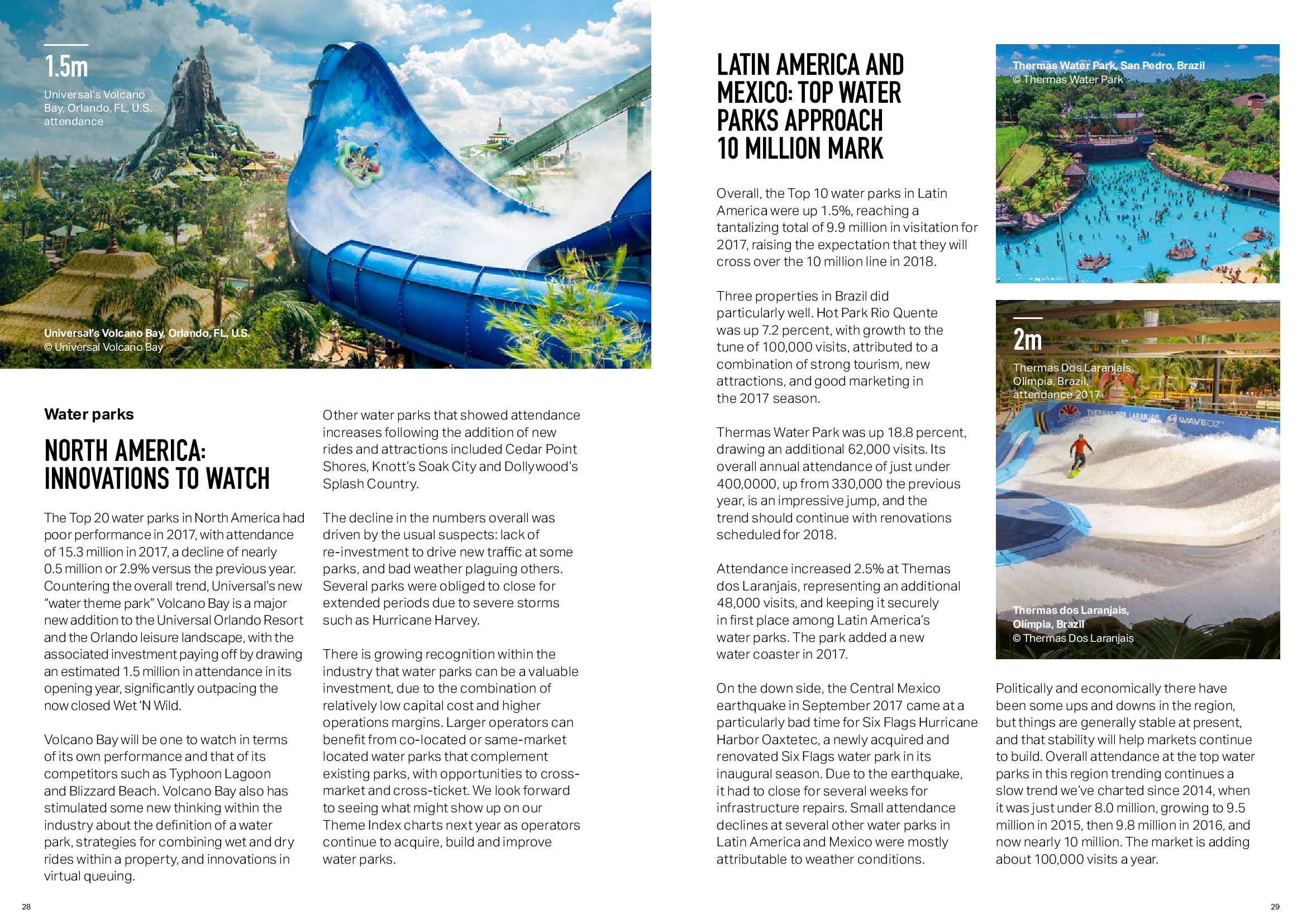 1.5m

Universal's Volcano Bay, Orlando, FL, U.S. attendance

Universal's Volcano Bay, Orlando, FL, U.S.
© Universal Volcano Bay

Water parks

NORTH AMERICA: INNOVATIONS TO WATCH

The Top 20 water parks in North America had poor performance in 2017, with attendance of 15.3 million in 2017, a decline of nearly 0.5 million or 2.9% versus the previous year. Countering the overall trend, Universal's new "water theme park" Volcano Bay is a major new addition to the Universal Orlando Resort and the Orlando leisure landscape, with the associated investment paying off by drawing an estimated 1.5 million in attendance in its opening year, significantly outpacing the now closed Wet 'N Wild.

Volcano Bay will be one to watch in terms of its own performance and that of its competitors such as Typhoon Lagoon and Blizzard Beach. Volcano Bay also has stimulated some new thinking within the industry about the definition of a water park, strategies for combining wet and dry rides within a property, and innovations in virtual queuing.

Other water parks that showed attendance increases following the addition of new rides and attractions included Cedar Point Shores, Knott's Soak City and Dollywood's Splash Country.

The decline in the numbers overall was driven by the usual suspects: lack of re-investment to drive new traffic at some parks, and bad weather plaguing others. Several parks were obliged to close for extended periods due to severe storms such as Hurricane Harvey.

There is growing recognition within the industry that water parks can be a valuable investment, due to the combination of relatively low capital cost and higher operations margins. Larger operators can benefit from co-located or same-market located water parks that complement existing parks, with opportunities to cross-market and cross-ticket. We look forward to seeing what might show up on our Theme Index charts next year as operators continue to acquire, build and improve water parks.

28

LATIN AMERICA AND MEXICO: TOP WATER PARKS APPROACH 10 MILLION MARK

Overall, the Top 10 water parks in Latin America were up 1.5%, reaching a tantalizing total of 9.9 million in visitation for 2017, raising the expectation that they will cross over the 10 million line in 2018.

Three properties in Brazil did particularly well. Hot Park Rio Quente was up 7.2 percent, with growth to the tune of 100,000 visits, attributed to a combination of strong tourism, new attractions, and good marketing in the 2017 season.

Thermas Water Park was up 18.8 percent, drawing an additional 62,000 visits. Its overall annual attendance of just under 400,0000, up from 330,000 the previous year, is an impressive jump, and the trend should continue with renovations scheduled for 2018.

Attendance increased 2.5% at Themas dos Laranjais, representing an additional 48,000 visits, and keeping it securely in first place among Latin America's water parks. The park added a new water coaster in 2017.

On the down side, the Central Mexico earthquake in September 2017 came at a particularly bad time for Six Flags Hurricane Harbor Oaxtetec, a newly acquired and renovated Six Flags water park in its inaugural season. Due to the earthquake, it had to close for several weeks for infrastructure repairs. Small attendance declines at several other water parks in Latin America and Mexico were mostly attributable to weather conditions.

Thermas Water Park, San Pedro, Brazil
© Thermas Water Park

2m

Thermas Dos Laranjais, Olímpia, Brazil, attendance 2017

THERMAS DOS LARANJAIS WAVEOZ

Thermas dos Laranjais, Olímpia, Brazil
© Thermas Dos Laranjais

Politically and economically there have been some ups and downs in the region, but things are generally stable at present, and that stability will help markets continue to build. Overall attendance at the top water parks in this region trending continues a slow trend we've charted since 2014, when it was just under 8.0 million, growing to 9.5 million in 2015, then 9.8 million in 2016, and now nearly 10 million. The market is adding about 100,000 visits a year.

29